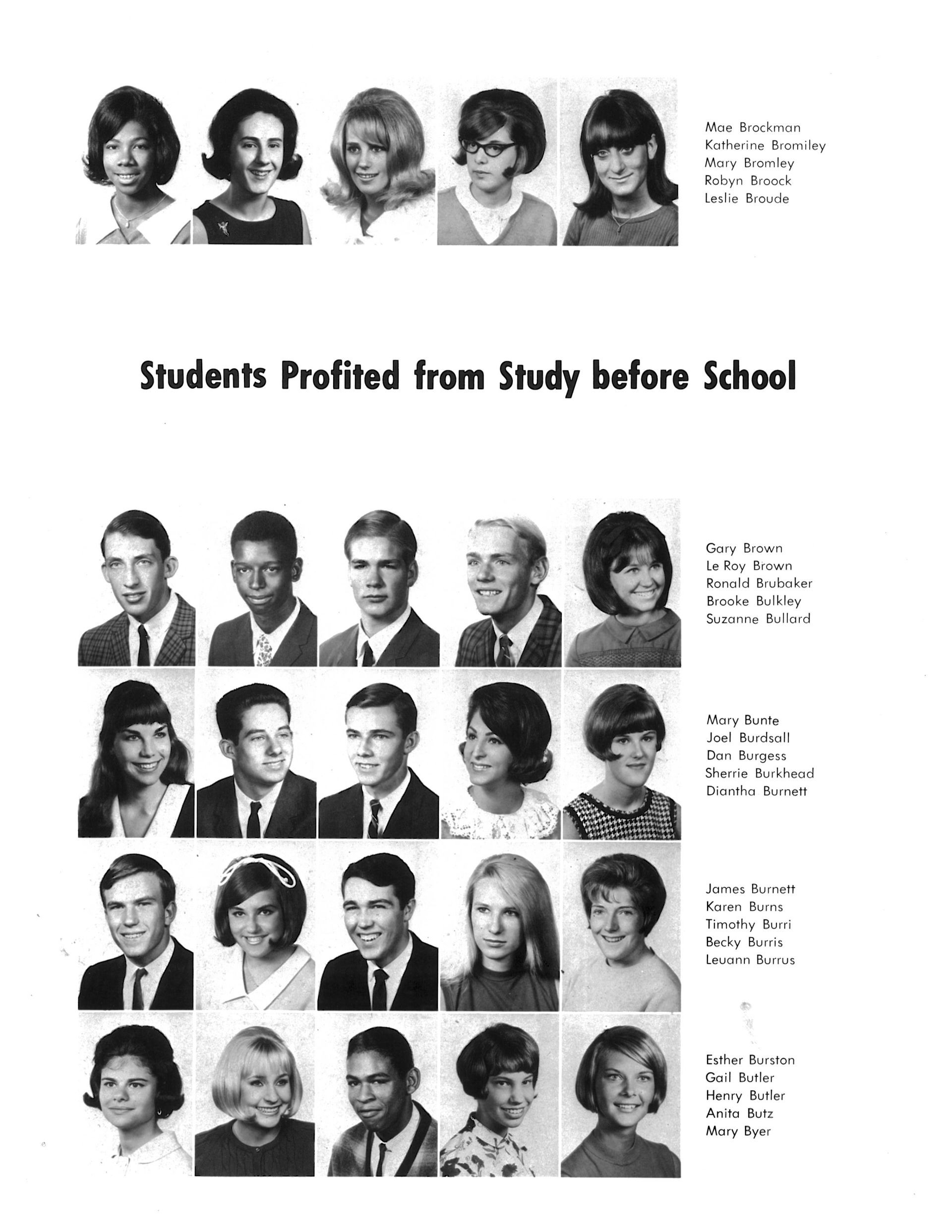 Mae Brockman
Katherine Bromiley
Mary Bromley
Robyn Broock
Leslie Broude

Students Profited from Study before School

Gary Brown
Le Roy Brown
Ronald Brubaker
Brooke Bulkley
Suzanne Bullard

Mary Bunte
Joel Burdsall
Dan Burgess
Sherrie Burkhead
Diantha Burnett

James Burnett
Karen Burns
Timothy Burri
Becky Burris
Leuann Burrus

Esther Burston
Gail Butler
Henry Butler
Anita Butz
Mary Byer